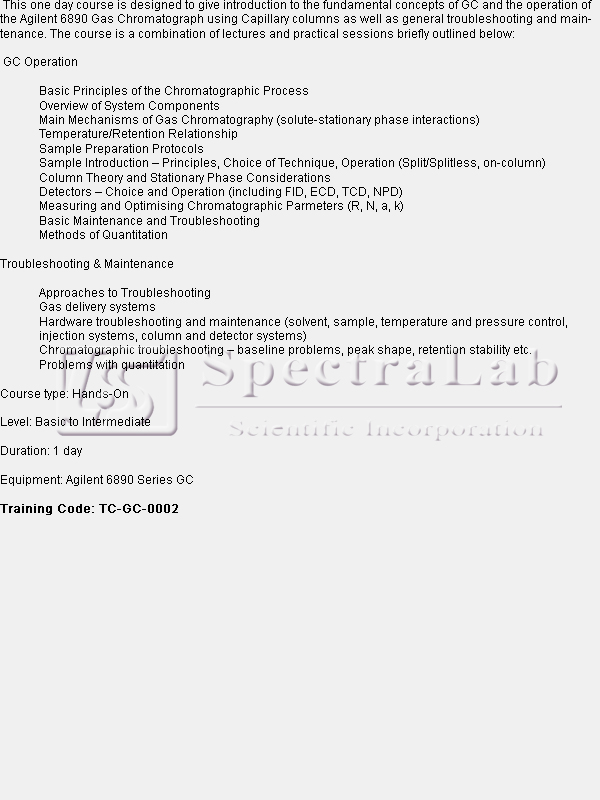 This one day course is designed to give introduction to the fundamental concepts of GC and the operation of the Agilent 6890 Gas Chromatograph using Capillary columns as well as general troubleshooting and maintenance. The course is a combination of lectures and practical sessions briefly outlined below:

GC Operation

Basic Principles of the Chromatographic Process
Overview of System Components
Main Mechanisms of Gas Chromatography (solute-stationary phase interactions)
Temperature/Retention Relationship
Sample Preparation Protocols
Sample Introduction – Principles, Choice of Technique, Operation (Split/Splitless, on-column)
Column Theory and Stationary Phase Considerations
Detectors – Choice and Operation (including FID, ECD, TCD, NPD)
Measuring and Optimising Chromatographic Parmeters (R, N, a, k)
Basic Maintenance and Troubleshooting
Methods of Quantitation

Troubleshooting & Maintenance

Approaches to Troubleshooting
Gas delivery systems
Hardware troubleshooting and maintenance (solvent, sample, temperature and pressure control, injection systems, column and detector systems)
Chromatographic troubleshooting – baseline problems, peak shape, retention stability etc.
Problems with quantitation

SpectraLab
Scientific Incorporation

Course type: Hands-On

Level: Basic to Intermediate

Duration: 1 day

Equipment: Agilent 6890 Series GC

Training Code: TC-GC-0002